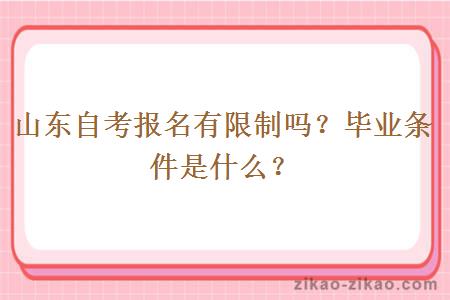 山东自考报名有限制吗？毕业条件是什么？

zikao-zikao.com